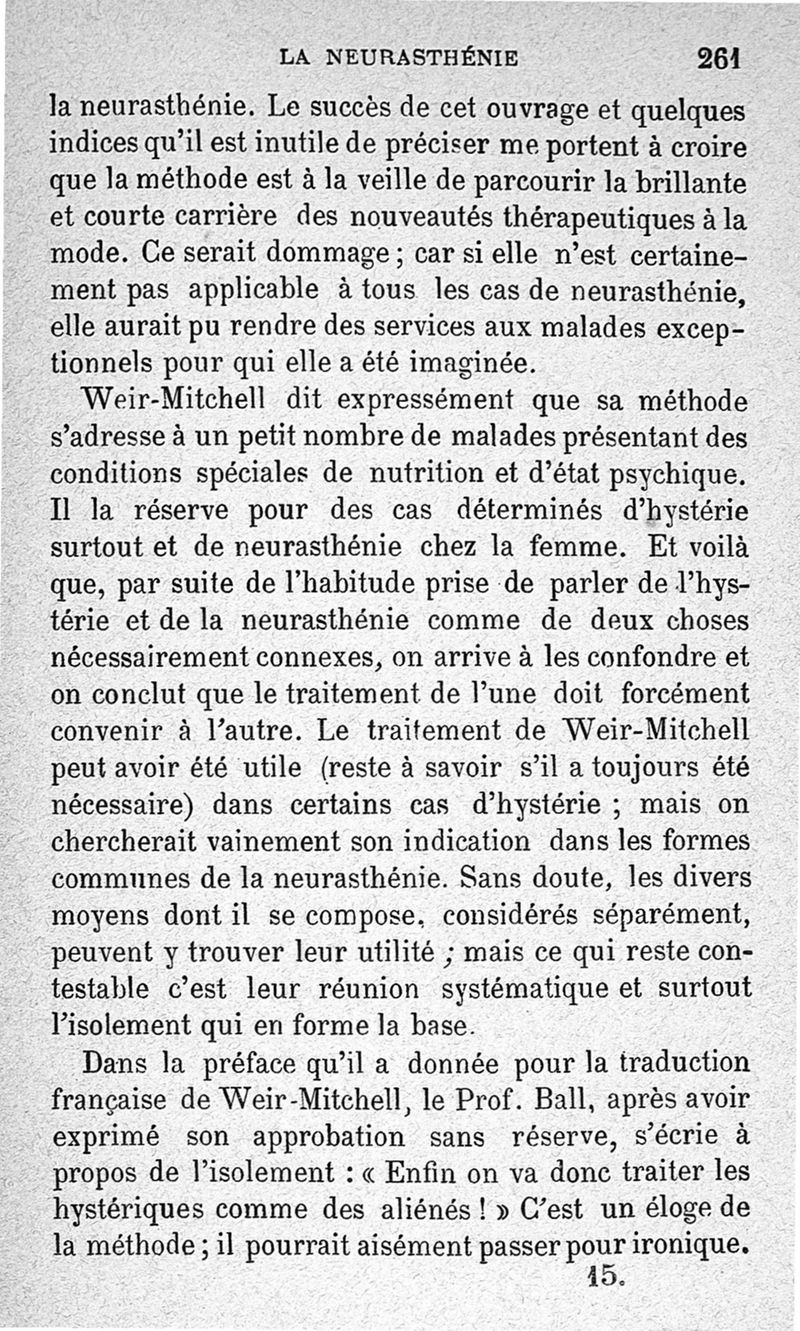 LA NEURASTHÉNIE 261

la neurasthénie. Le succès de cet ouvrage et quelques indices qu'il est inutile de préciser me portent à croire que la méthode est à la veille de parcourir la brillante et courte carrière des nouveautés thérapeutiques à la mode. Ce serait dommage ; car si elle n'est certainement pas applicable à tous les cas de neurasthénie, elle aurait pu rendre des services aux malades exceptionnels pour qui elle a été imaginée.

Weir-Mitchell dit expressément que sa méthode s'adresse à un petit nombre de malades présentant des conditions spéciales de nutrition et d'état psychique. Il la réserve pour des cas déterminés d'hystérie surtout et de neurasthénie chez la femme. Et voilà que, par suite de l'habitude prise de parler de l'hystérie et de la neurasthénie comme de deux choses nécessairement connexes, on arrive à les confondre et on conclut que le traitement de l'une doit forcément convenir à l'autre. Le traitement de Weir-Mitchell peut avoir été utile (reste à savoir s'il a toujours été nécessaire) dans certains cas d'hystérie ; mais on chercherait vainement son indication dans les formes communes de la neurasthénie. Sans doute, les divers moyens dont il se compose, considérés séparément, peuvent y trouver leur utilité ; mais ce qui reste contestable c'est leur réunion systématique et surtout l'isolement qui en forme la base.

Dans la préface qu'il a donnée pour la traduction française de Weir-Mitchell, le Prof. Ball, après avoir exprimé son approbation sans réserve, s'écrie à propos de l'isolement : « Enfin on va donc traiter les hystériques comme des aliénés ! » C'est un éloge de la méthode ; il pourrait aisément passer pour ironique.

15.